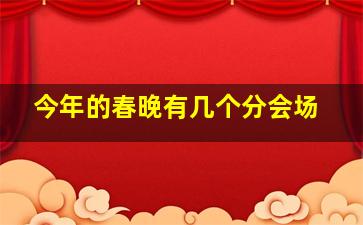 今年的春晚有几个分会场